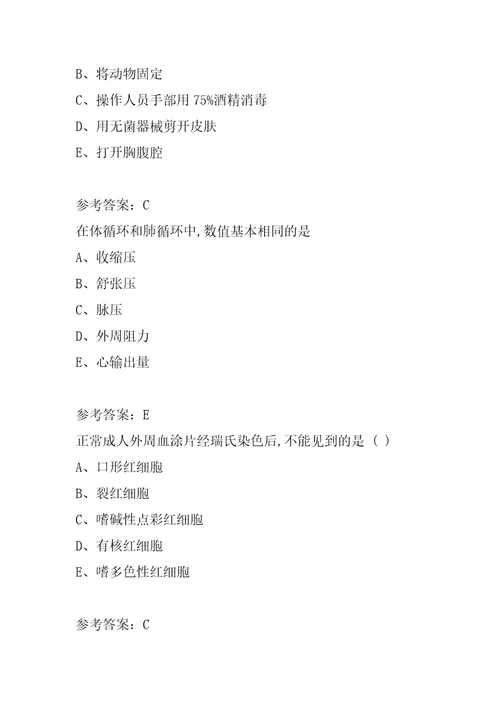 B、将动物固定
C、操作人员手部用75%酒精消毒
D、用无菌器械剪开皮肤
E、打开胸腹腔

参考答案：C
在体循环和肺循环中,数值基本相同的是
A、收缩压
B、舒张压
C、脉压
D、外周阻力
E、心输出量

参考答案：E
正常成人外周血涂片经瑞氏染色后,不能见到的是（ ）
A、口形红细胞
B、裂红细胞
C、嗜碱性点彩红细胞
D、有核红细胞
E、嗜多色性红细胞

参考答案：C